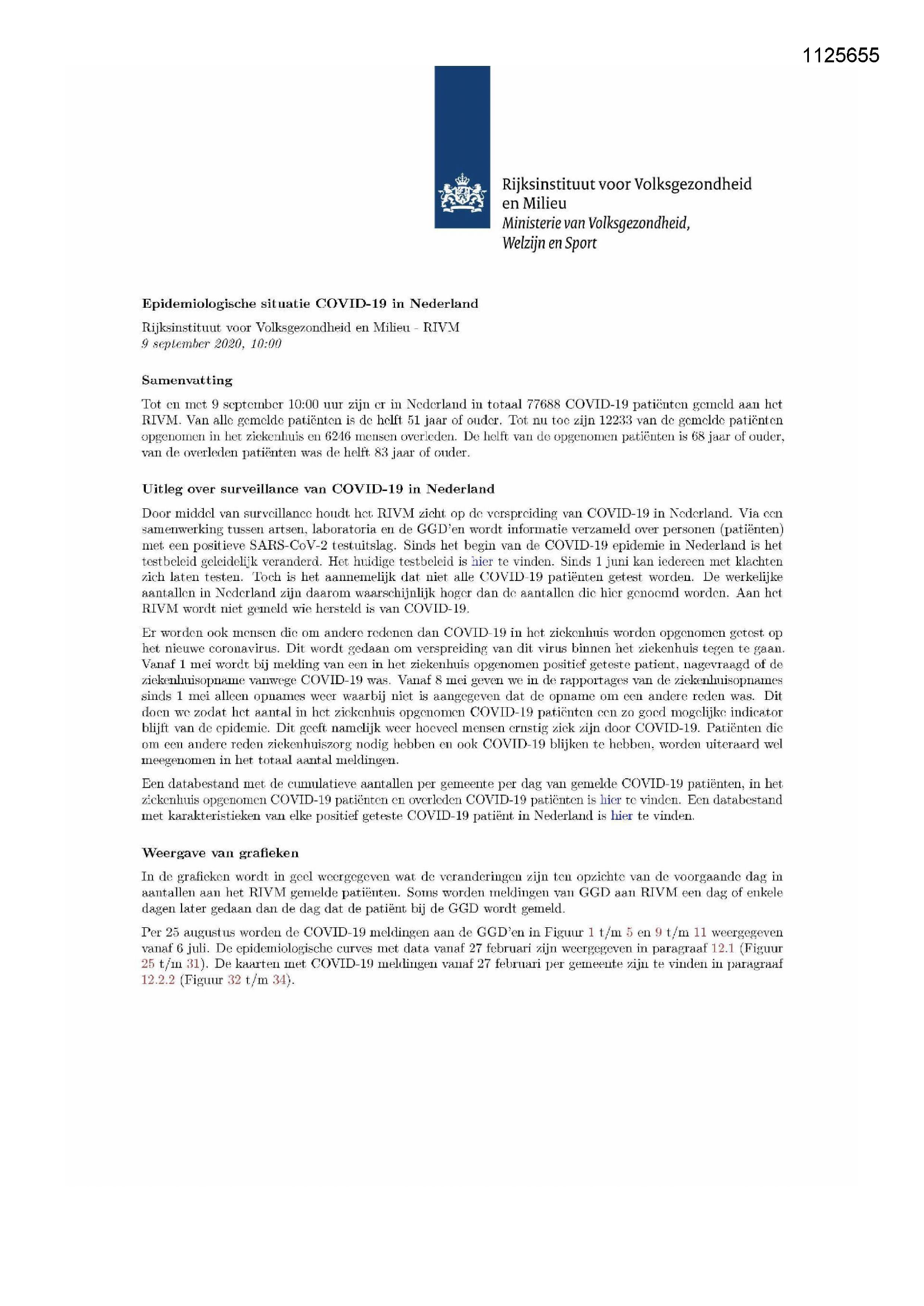 1125655

Rijksinstituut voor Volksgezondheid en Milieu
Ministerie van Volksgezondheid, Welzijn en Sport

Epidemiologische situatie COVID-19 in Nederland

Rijksinstituut voor Volksgezondheid en Milieu - RIVM
9 september 2020, 10:00

Samenvatting

Tot en met 9 september 10:00 uur zijn er in Nederland in totaal 77688 COVID-19 patiënten gemeld aan het RIVM. Van alle gemelde patiënten is de helft 51 jaar of ouder. Tot nu toe zijn 12233 van de gemelde patiënten opgenomen in het ziekenhuis en 6246 mensen overleden. De helft van de opgenomen patiënten is 68 jaar of ouder, van de overleden patiënten was de helft 83 jaar of ouder.

Uitleg over surveillance van COVID-19 in Nederland

Door middel van surveillance houdt het RIVM zicht op de verspreiding van COVID-19 in Nederland. Via een samenwerking tussen artsen, laboratoria en de GGD'en wordt informatie verzameld over personen (patiënten) met een positieve SARS-CoV-2 testuitslag. Sinds het begin van de COVID-19 epidemie in Nederland is het testbeleid geleidelijk veranderd. Het huidige testbeleid is hier te vinden. Sinds 1 juni kan iedereen met klachten zich laten testen. Toch is het aannemelijk dat niet alle COVID-19 patiënten getest worden. De werkelijke aantallen in Nederland zijn daarom waarschijnlijk hoger dan de aantallen die hier genoemd worden. Aan het RIVM wordt niet gemeld wie hersteld is van COVID-19.

Er worden ook mensen die om andere redenen dan COVID-19 in het ziekenhuis worden opgenomen getest op het nieuwe coronavirus. Dit wordt gedaan om verspreiding van dit virus binnen het ziekenhuis tegen te gaan. Vanaf 1 mei wordt bij melding van een in het ziekenhuis opgenomen positief geteste patient, nagevraagd of de ziekenhuisopname vanwege COVID-19 was. Vanaf 8 mei geven we in de rapportages van de ziekenhuisopnames sinds 1 mei alleen opnames weer waarbij niet is aangegeven dat de opname om een andere reden was. Dit doen we zodat het aantal in het ziekenhuis opgenomen COVID-19 patiënten een zo goed mogelijke indicator blijft van de epidemie. Dit geeft namelijk weer hoeveel mensen ernstig ziek zijn door COVID-19. Patiënten die om een andere reden ziekenhuiszorg nodig hebben en ook COVID-19 blijken te hebben, worden uiteraard wel meegenomen in het totaal aantal meldingen.

Een databestand met de cumulatieve aantallen per gemeente per dag van gemelde COVID-19 patiënten, in het ziekenhuis opgenomen COVID-19 patiënten en overleden COVID-19 patiënten is hier te vinden. Een databestand met karakteristieken van elke positief geteste COVID-19 patiënt in Nederland is hier te vinden.

Weergave van grafieken

In de grafieken wordt in geel weergegeven wat de veranderingen zijn ten opzichte van de voorgaande dag in aantallen aan het RIVM gemelde patiënten. Soms worden meldingen van GGD aan RIVM een dag of enkele dagen later gedaan dan de dag dat de patiënt bij de GGD wordt gemeld.

Per 25 augustus worden de COVID-19 meldingen aan de GGD'en in Figuur 1 t/m 5 en 9 t/m 11 weergegeven vanaf 6 juli. De epidemiologische curves met data vanaf 27 februari zijn weergegeven in paragraaf 12.1 (Figuur 25 t/m 31). De kaarten met COVID-19 meldingen vanaf 27 februari per gemeente zijn te vinden in paragraaf 12.2.2 (Figuur 32 t/m 34).